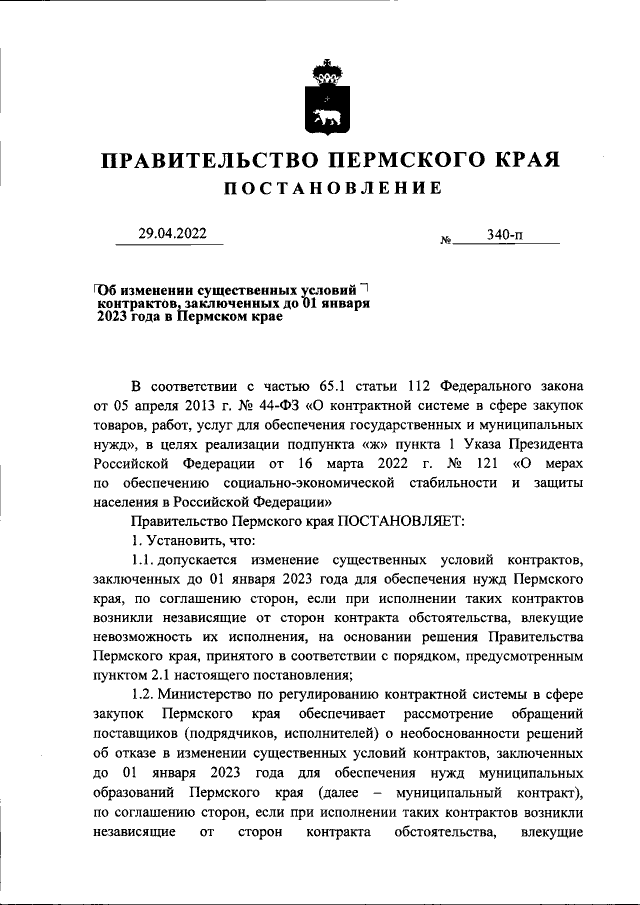 ПРАВИТЕЛЬСТВО ПЕРМСКОГО КРАЯ

ПОСТАНОВЛЕНИЕ

29.04.2022 № 340-п

Об изменении существенных условий контрактов, заключенных до 01 января 2023 года в Пермском крае

В соответствии с частью 65.1 статьи 112 Федерального закона от 05 апреля 2013 г. № 44-ФЗ «О контрактной системе в сфере закупок товаров, работ, услуг для обеспечения государственных и муниципальных нужд», в целях реализации подпункта «ж» пункта 1 Указа Президента Российской Федерации от 16 марта 2022 г. № 121 «О мерах по обеспечению социально-экономической стабильности и защиты населения в Российской Федерации»

Правительство Пермского края ПОСТАНОВЛЯЕТ:

1. Установить, что:

1.1. допускается изменение существенных условий контрактов, заключенных до 01 января 2023 года для обеспечения нужд Пермского края, по соглашению сторон, если при исполнении таких контрактов возникли независящие от сторон контракта обстоятельства, влекущие невозможность их исполнения, на основании решения Правительства Пермского края, принятого в соответствии с порядком, предусмотренным пунктом 2.1 настоящего постановления;

1.2. Министерство по регулированию контрактной системы в сфере закупок Пермского края обеспечивает рассмотрение обращений поставщиков (подрядчиков, исполнителей) о необоснованности решений об отказе в изменении существенных условий контрактов, заключенных до 01 января 2023 года для обеспечения нужд муниципальных образований Пермского края (далее – муниципальный контракт), по соглашению сторон, если при исполнении таких контрактов возникли независящие от сторон контракта обстоятельства, влекущие